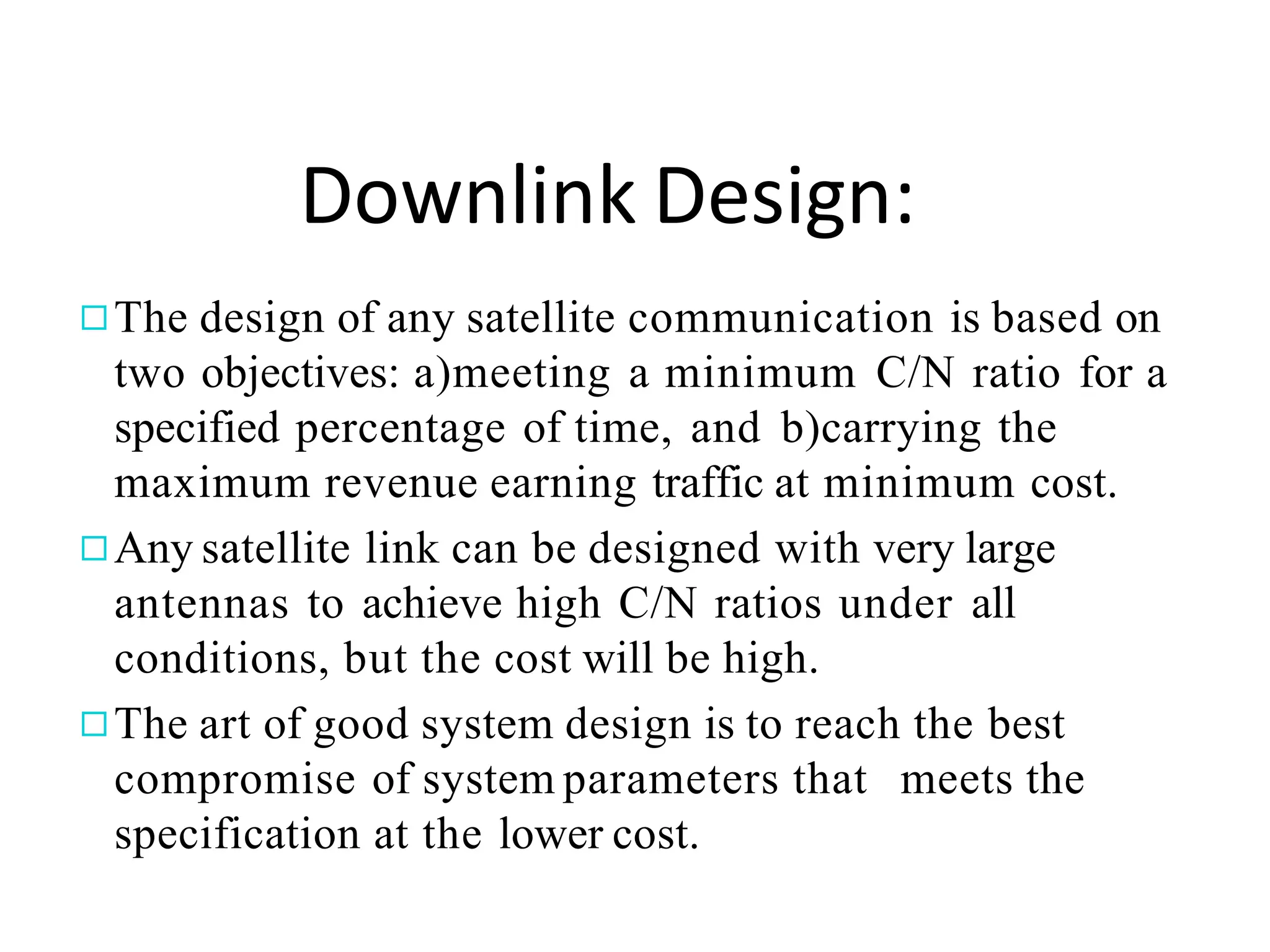 Downlink Design:

□ The design of any satellite communication is based on two objectives: a)meeting a minimum C/N ratio for a specified percentage of time, and b)carrying the maximum revenue earning traffic at minimum cost.

□ Any satellite link can be designed with very large antennas to achieve high C/N ratios under all conditions, but the cost will be high.

□ The art of good system design is to reach the best compromise of system parameters that meets the specification at the lower cost.